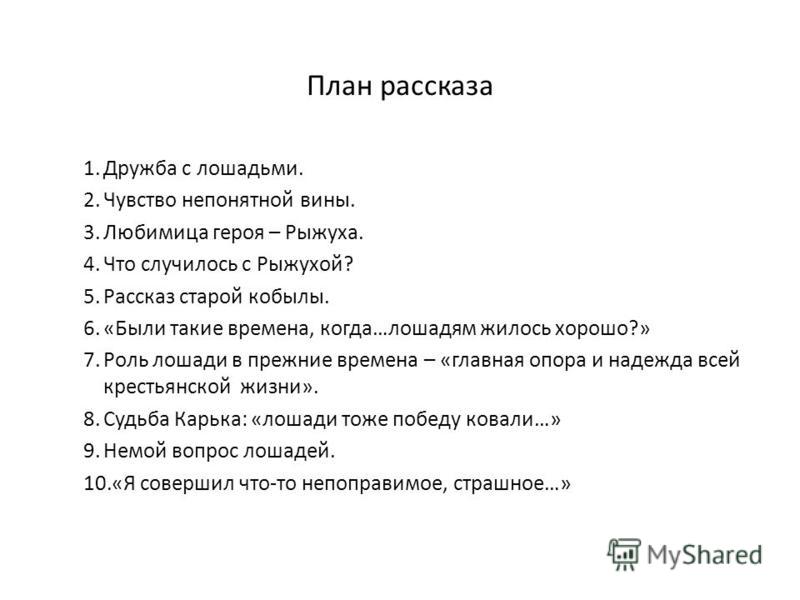 План рассказа

1. Дружба с лошадьми.
2. Чувство непонятной вины.
3. Любимица героя – Рыжуха.
4. Что случилось с Рыжухой?
5. Рассказ старой кобылы.
6. «Были такие времена, когда…лошадям жилось хорошо?»
7. Роль лошади в прежние времена – «главная опора и надежда всей крестьянской жизни».
8. Судьба Карька: «лошади тоже победу ковали…»
9. Немой вопрос лошадей.
10. «Я совершил что-то непоправимое, страшное…»

MyShared